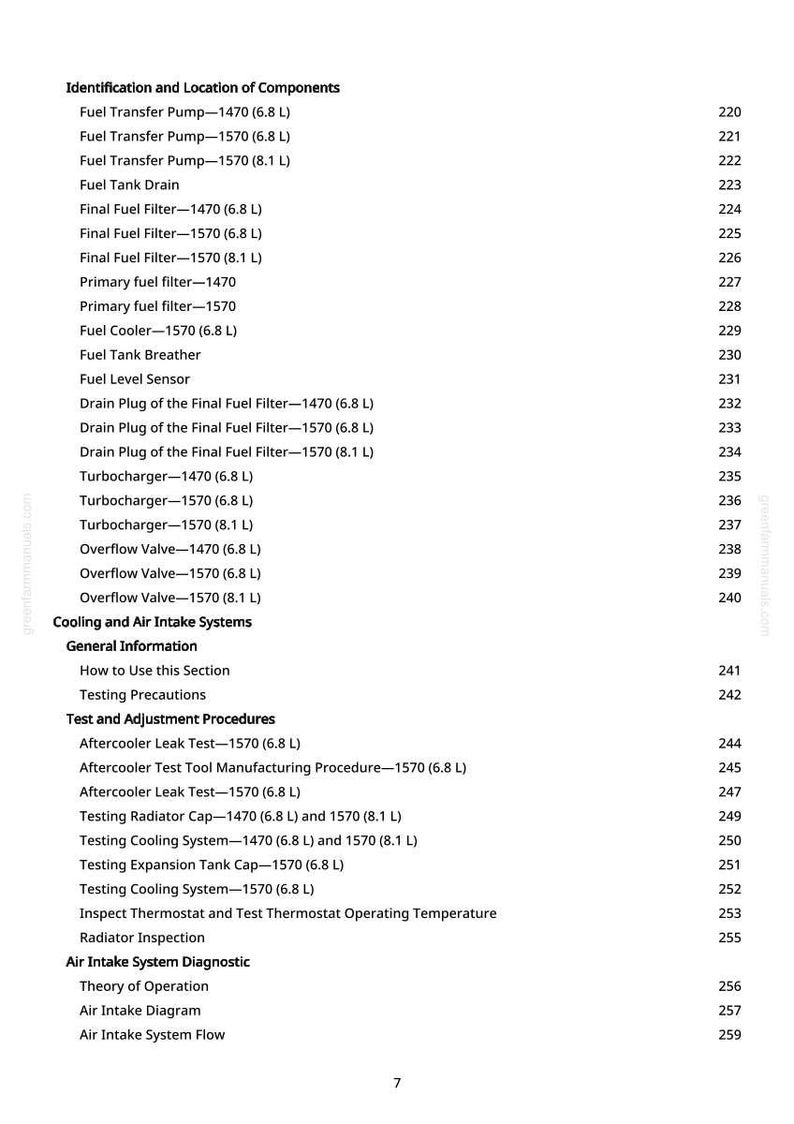 Identification and Location of Components
Fuel Transfer Pump—1470 (6.8 L) 220
Fuel Transfer Pump—1570 (6.8 L) 221
Fuel Transfer Pump—1570 (8.1 L) 222
Fuel Tank Drain 223
Final Fuel Filter—1470 (6.8 L) 224
Final Fuel Filter—1570 (6.8 L) 225
Final Fuel Filter—1570 (8.1 L) 226
Primary fuel filter—1470 227
Primary fuel filter—1570 228
Fuel Cooler—1570 (6.8 L) 229
Fuel Tank Breather 230
Fuel Level Sensor 231
Drain Plug of the Final Fuel Filter—1470 (6.8 L) 232
Drain Plug of the Final Fuel Filter—1570 (6.8 L) 233
Drain Plug of the Final Fuel Filter—1570 (8.1 L) 234
Turbocharger—1470 (6.8 L) 235
Turbocharger—1570 (6.8 L) 236
Turbocharger—1570 (8.1 L) 237
Overflow Valve—1470 (6.8 L) 238
Overflow Valve—1570 (6.8 L) 239
Overflow Valve—1570 (8.1 L) 240
Cooling and Air Intake Systems
General Information
How to Use this Section 241
Testing Precautions 242
Test and Adjustment Procedures
Aftercooler Leak Test—1570 (6.8 L) 244
Aftercooler Test Tool Manufacturing Procedure—1570 (6.8 L) 245
Aftercooler Leak Test—1570 (6.8 L) 247
Testing Radiator Cap—1470 (6.8 L) and 1570 (8.1 L) 249
Testing Cooling System—1470 (6.8 L) and 1570 (8.1 L) 250
Testing Expansion Tank Cap—1570 (6.8 L) 251
Testing Cooling System—1570 (6.8 L) 252
Inspect Thermostat and Test Thermostat Operating Temperature 253
Radiator Inspection 255
Air Intake System Diagnostic
Theory of Operation 256
Air Intake Diagram 257
Air Intake System Flow 259

7

greenfarmmanuals.com